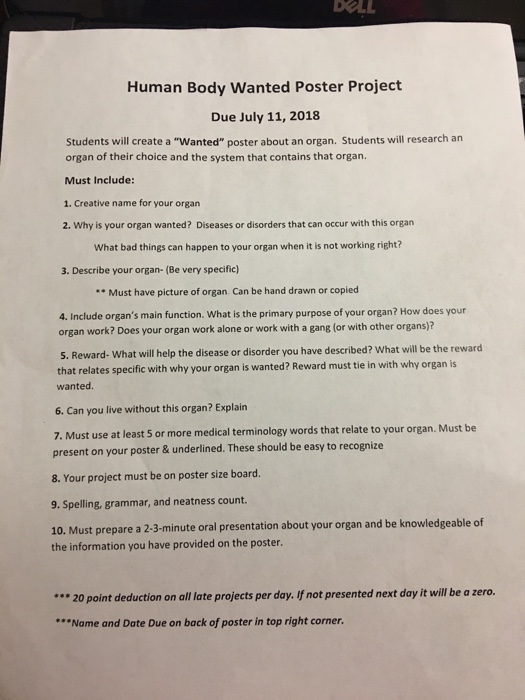 DELL

Human Body Wanted Poster Project

Due July 11, 2018

Students will create a "Wanted" poster about an organ. Students will research an organ of their choice and the system that contains that organ.

Must Include:

1. Creative name for your organ

2. Why is your organ wanted? Diseases or disorders that can occur with this organ

What bad things can happen to your organ when it is not working right?

3. Describe your organ- (Be very specific)

** Must have picture of organ. Can be hand drawn or copied

4. Include organ's main function. What is the primary purpose of your organ? How does your organ work? Does your organ work alone or work with a gang (or with other organs)?

5. Reward- What will help the disease or disorder you have described? What will be the reward that relates specific with why your organ is wanted? Reward must tie in with why organ is wanted.

6. Can you live without this organ? Explain

7. Must use at least 5 or more medical terminology words that relate to your organ. Must be present on your poster & underlined. These should be easy to recognize

8. Your project must be on poster size board.

9. Spelling, grammar, and neatness count.

10. Must prepare a 2-3-minute oral presentation about your organ and be knowledgeable of the information you have provided on the poster.

*** 20 point deduction on all late projects per day. If not presented next day it will be a zero.

***Name and Date Due on back of poster in top right corner.